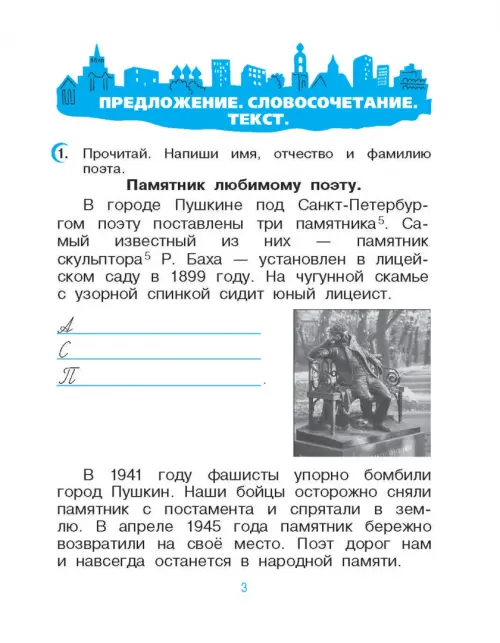 ПРЕДЛОЖЕНИЕ. СЛОВОСОЧЕТАНИЕ. ТЕКСТ.

1. Прочитай. Напиши имя, отчество и фамилию поэта.

Памятник любимому поэту.

В городе Пушкине под Санкт-Петербургом поэту поставлены три памятника$^5$. Самый известный из них — памятник скульптора$^5$ Р. Баха — установлен в лицейском саду в 1899 году. На чугунной скамье с узорной спинкой сидит юный лицеист.

А
С
П .

В 1941 году фашисты упорно бомбили город Пушкин. Наши бойцы осторожно сняли памятник с постамента и спрятали в землю. В апреле 1945 года памятник бережно возвратили на своё место. Поэт дорог нам и навсегда останется в народной памяти.

3